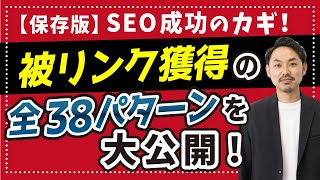 【保存版】SEO成功のカギ！

被リンク獲得の

全38パターンを

大公開！